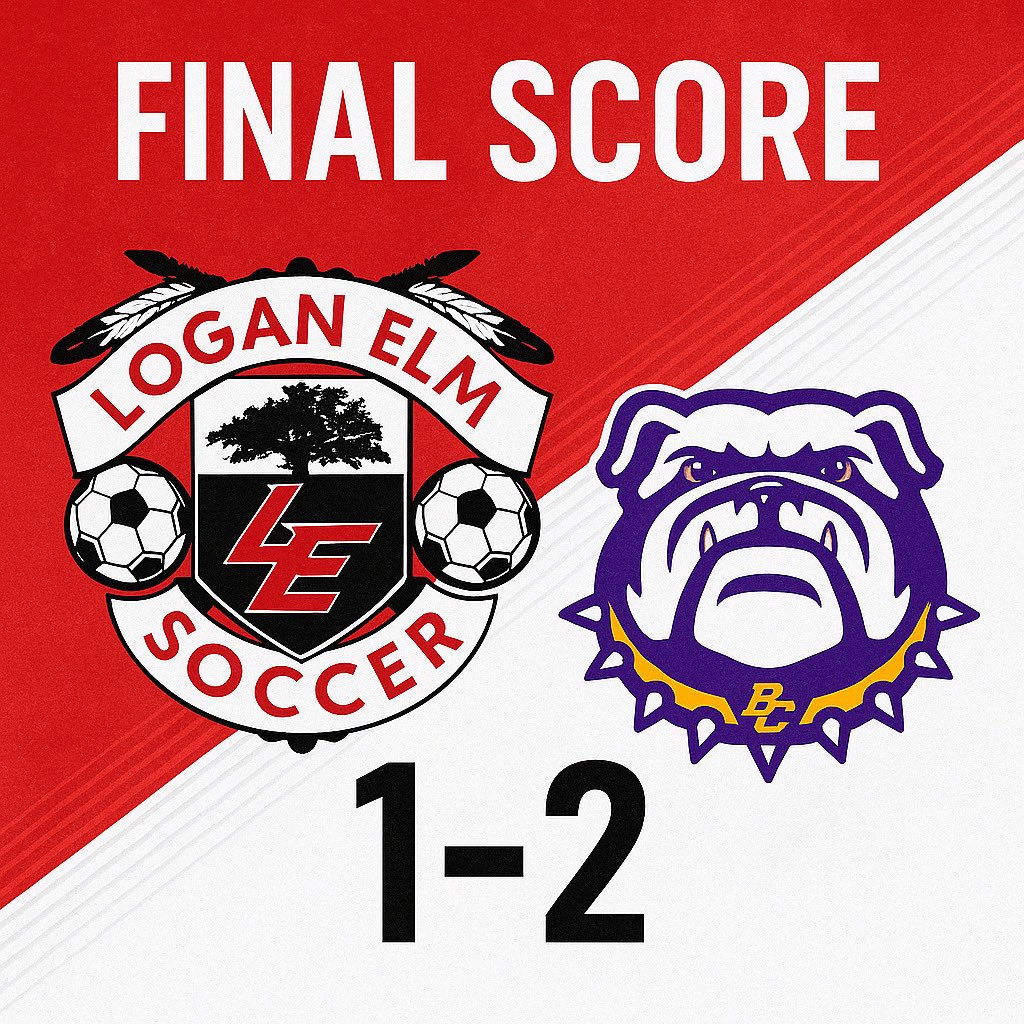 FINAL SCORE

LOGAN ELM
LE
SOCCER

BC

1-2